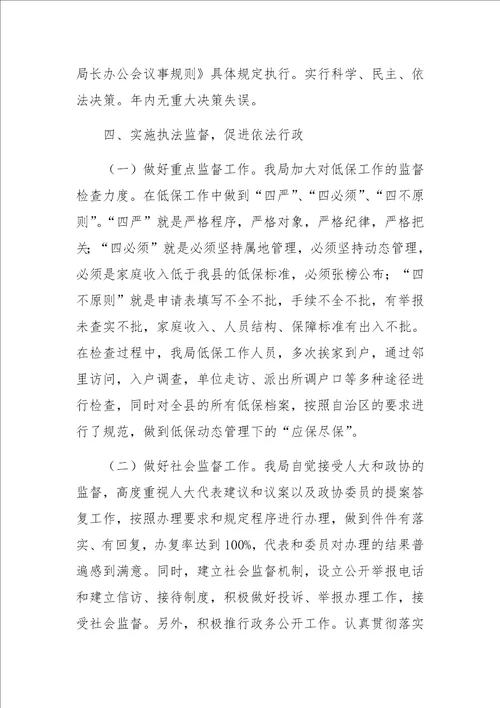 局长办公会议事规则》具体规定执行。实行科学、民主、依法决策。年内无重大决策失误。

四、实施执法监督，促进依法行政

（一）做好重点监督工作。我局加大对低保工作的监督检查力度。在低保工作中做到“四严”、“四必须”、“四不原则”。“四严”就是严格程序，严格对象，严格纪律，严格把关；“四必须”就是必须坚持属地管理，必须坚持动态管理，必须是家庭收入低于我县的低保标准，必须张榜公布；“四不原则”就是申请表填写不全不批，手续不全不批，有举报未查实不批，家庭收入、人员结构、保障标准有出入不批。在检查过程中，我局低保工作人员，多次挨家到户，通过邻里访问，入户调查，单位走访、派出所调户口等多种途径进行检查，同时对全县的所有低保档案，按照自治区的要求进行了规范，做到低保动态管理下的“应保尽保”。

（二）做好社会监督工作。我局自觉接受人大和政协的监督，高度重视人大代表建议和议案以及政协委员的提案答复工作，按照办理要求和规定程序进行办理，做到件件有落实、有回复，办复率达到100%，代表和委员对办理的结果普遍感到满意。同时，建立社会监督机制，设立公开举报电话和建立信访、接待制度，积极做好投诉、举报办理工作，接受社会监督。另外，积极推行政务公开工作。认真贯彻落实